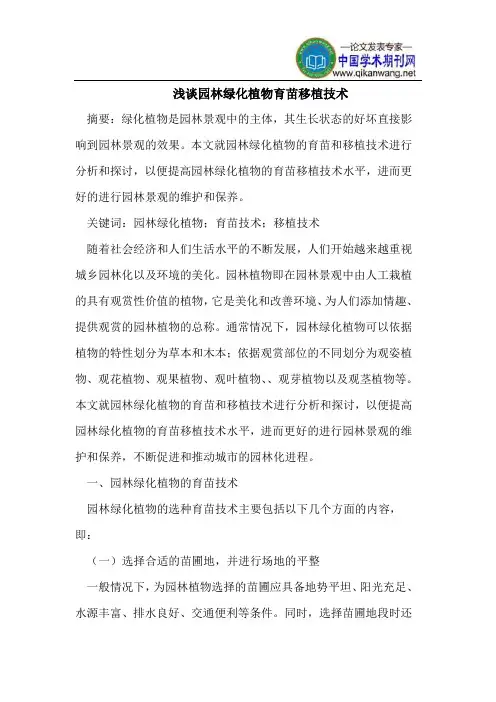 —论文发表专家—
中国学术期刊网
www.qikanwang.net

浅谈园林绿化植物育苗移植技术

摘要：绿化植物是园林景观中的主体，其生长状态的好坏直接影响到园林景观的效果。本文就园林绿化植物的育苗和移植技术进行分析和探讨，以便提高园林绿化植物的育苗移植技术水平，进而更好的进行园林景观的维护和保养。

关键词：园林绿化植物；育苗技术；移植技术

随着社会经济和人们生活水平的不断发展，人们开始越来越重视城乡园林化以及环境的美化。园林植物即在园林景观中由人工栽植的具有观赏性价值的植物，它是美化和改善环境、为人们添加情趣、提供观赏的园林植物的总称。通常情况下，园林绿化植物可以依据植物的特性划分为草本和木本；依据观赏部位的不同划分为观姿植物、观花植物、观果植物、观叶植物、、观芽植物以及观茎植物等。本文就园林绿化植物的育苗和移植技术进行分析和探讨，以便提高园林绿化植物的育苗移植技术水平，进而更好的进行园林景观的维护和保养，不断促进和推动城市的园林化进程。

一、园林绿化植物的育苗技术

园林绿化植物的选种育苗技术主要包括以下几个方面的内容，即：

（一）选择合适的苗圃地，并进行场地的平整

一般情况下，为园林植物选择的苗圃应具备地势平坦、阳光充足、水源丰富、排水良好、交通便利等条件。同时，选择苗圃地段时还